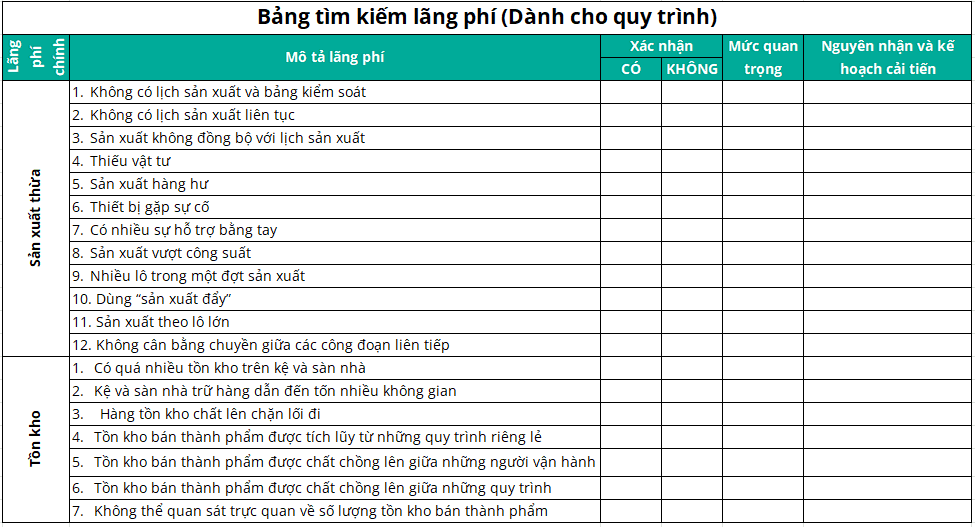 Bảng tìm kiếm lãng phí (Dành cho quy trình)

| Lãng phí chính | Mô tả lãng phí | Xác nhận CÓ | Xác nhận KHÔNG | Mức quan trọng | Nguyên nhận và kế hoạch cải tiến |
|---|---|---|---|---|---|
| Sản xuất thừa | 1. Không có lịch sản xuất và bảng kiểm soát | | | | |
| | 2. Không có lịch sản xuất liên tục | | | | |
| | 3. Sản xuất không đồng bộ với lịch sản xuất | | | | |
| | 4. Thiếu vật tư | | | | |
| | 5. Sản xuất hàng hư | | | | |
| | 6. Thiết bị gặp sự cố | | | | |
| | 7. Có nhiều sự hỗ trợ bằng tay | | | | |
| | 8. Sản xuất vượt công suất | | | | |
| | 9. Nhiều lô trong một đợt sản xuất | | | | |
| | 10. Dùng "sản xuất đẩy" | | | | |
| | 11. Sản xuất theo lô lớn | | | | |
| | 12. Không cân bằng chuyền giữa các công đoạn liên tiếp | | | | |
| Tồn kho | 1. Có quá nhiều tồn kho trên kệ và sàn nhà | | | | |
| | 2. Kệ và sàn nhà trữ hàng dẫn đến tốn nhiều không gian | | | | |
| | 3. Hàng tồn kho chất lên chặn lối đi | | | | |
| | 4. Tồn kho bán thành phẩm được tích lũy từ những quy trình riêng lẻ | | | | |
| | 5. Tồn kho bán thành phẩm được chất chồng lên giữa những người vận hành | | | | |
| | 6. Tồn kho bán thành phẩm được chất chồng lên giữa những quy trình | | | | |
| | 7. Không thể quan sát trực quan về số lượng tồn kho bán thành phẩm | | | | |